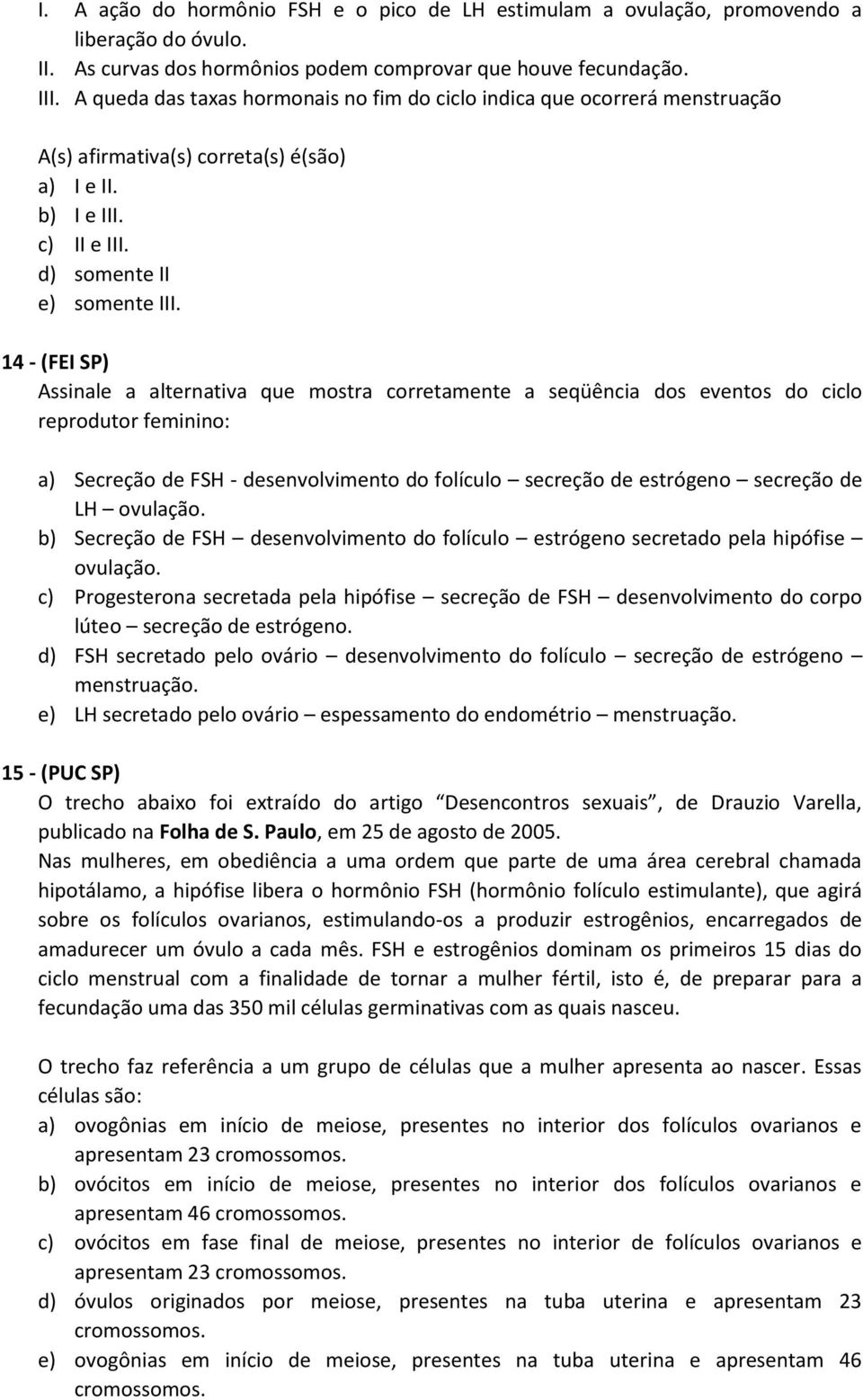 I. A ação do hormônio FSH e o pico de LH estimulam a ovulação, promovendo a liberação do óvulo.
II. As curvas dos hormônios podem comprovar que houve fecundação.
III. A queda das taxas hormonais no fim do ciclo indica que ocorrerá menstruação

A(s) afirmativa(s) correta(s) é(são)
a) I e II.
b) I e III.
c) II e III.
d) somente II
e) somente III.

14 - (FEI SP)
Assinale a alternativa que mostra corretamente a seqüência dos eventos do ciclo reprodutor feminino:

a) Secreção de FSH - desenvolvimento do folículo – secreção de estrógeno – secreção de LH – ovulação.
b) Secreção de FSH – desenvolvimento do folículo – estrógeno secretado pela hipófise – ovulação.
c) Progesterona secretada pela hipófise – secreção de FSH – desenvolvimento do corpo lúteo – secreção de estrógeno.
d) FSH secretado pelo ovário – desenvolvimento do folículo – secreção de estrógeno – menstruação.
e) LH secretado pelo ovário – espessamento do endométrio – menstruação.

15 - (PUC SP)
O trecho abaixo foi extraído do artigo “Desencontros sexuais”, de Drauzio Varella, publicado na Folha de S. Paulo, em 25 de agosto de 2005.
Nas mulheres, em obediência a uma ordem que parte de uma área cerebral chamada hipotálamo, a hipófise libera o hormônio FSH (hormônio folículo estimulante), que agirá sobre os folículos ovarianos, estimulando-os a produzir estrogênios, encarregados de amadurecer um óvulo a cada mês. FSH e estrogênios dominam os primeiros 15 dias do ciclo menstrual com a finalidade de tornar a mulher fértil, isto é, de preparar para a fecundação uma das 350 mil células germinativas com as quais nasceu.

O trecho faz referência a um grupo de células que a mulher apresenta ao nascer. Essas células são:
a) ovogônias em início de meiose, presentes no interior dos folículos ovarianos e apresentam 23 cromossomos.
b) ovócitos em início de meiose, presentes no interior dos folículos ovarianos e apresentam 46 cromossomos.
c) ovócitos em fase final de meiose, presentes no interior de folículos ovarianos e apresentam 23 cromossomos.
d) óvulos originados por meiose, presentes na tuba uterina e apresentam 23 cromossomos.
e) ovogônias em início de meiose, presentes na tuba uterina e apresentam 46 cromossomos.